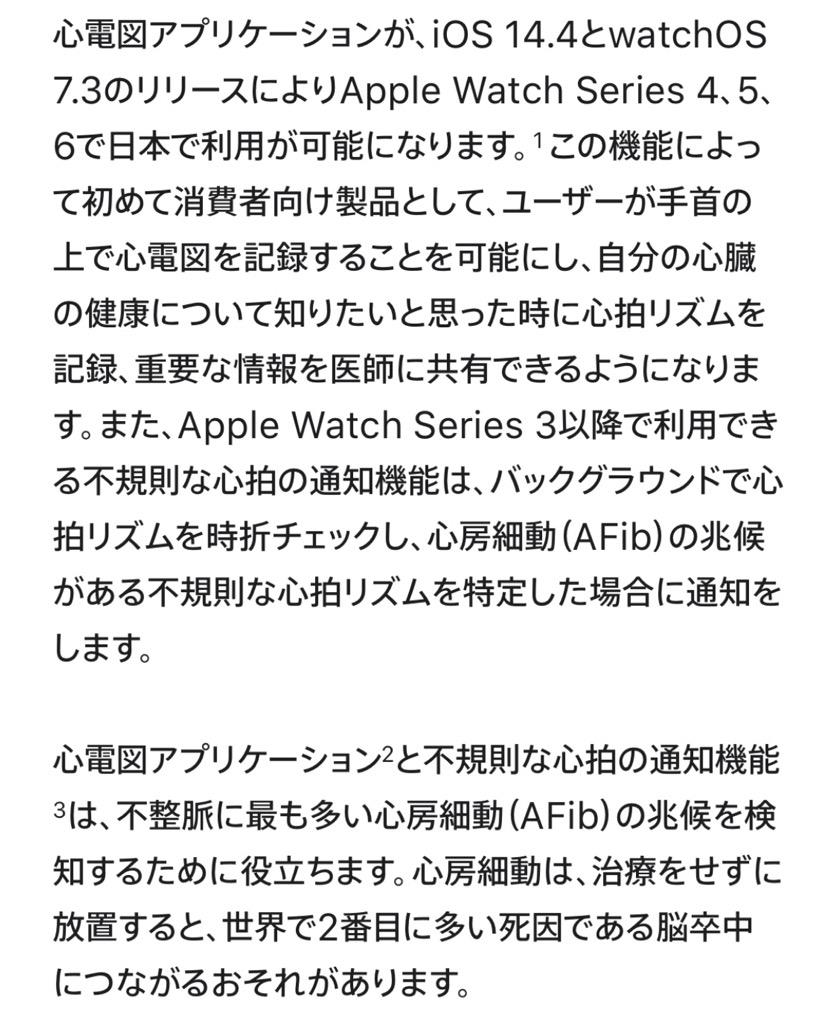 心電図アプリケーションが、iOS 14.4とwatchOS 7.3のリリースによりApple Watch Series 4、5、6で日本で利用が可能になります。$^1$この機能によって初めて消費者向け製品として、ユーザーが手首の上で心電図を記録することを可能にし、自分の心臓の健康について知りたいと思った時に心拍リズムを記録、重要な情報を医師に共有できるようになります。また、Apple Watch Series 3以降で利用できる不規則な心拍の通知機能は、バックグラウンドで心拍リズムを時折チェックし、心房細動（AFib）の兆候がある不規則な心拍リズムを特定した場合に通知をします。

心電図アプリケーション$^2$と不規則な心拍の通知機能$^3$は、不整脈に最も多い心房細動（AFib）の兆候を検知するために役立ちます。心房細動は、治療をせずに放置すると、世界で2番目に多い死因である脳卒中につながるおそれがあります。